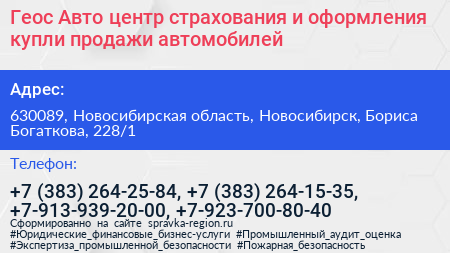 Геос Авто центр страхования и оформления купли продажи автомобилей

Адрес:

630089, Новосибирская область, Новосибирск, Бориса Богаткова, 228/1

Телефон:

+7 (383) 264-25-84, +7 (383) 264-15-35, +7-913-939-20-00, +7-923-700-80-40

Сформированно на сайте spravka-region.ru
#Юридические_финансовые_бизнес-услуги #Промышленный_аудит_оценка
#Экспертиза_промышленной_безопасности #Пожарная_безопасность